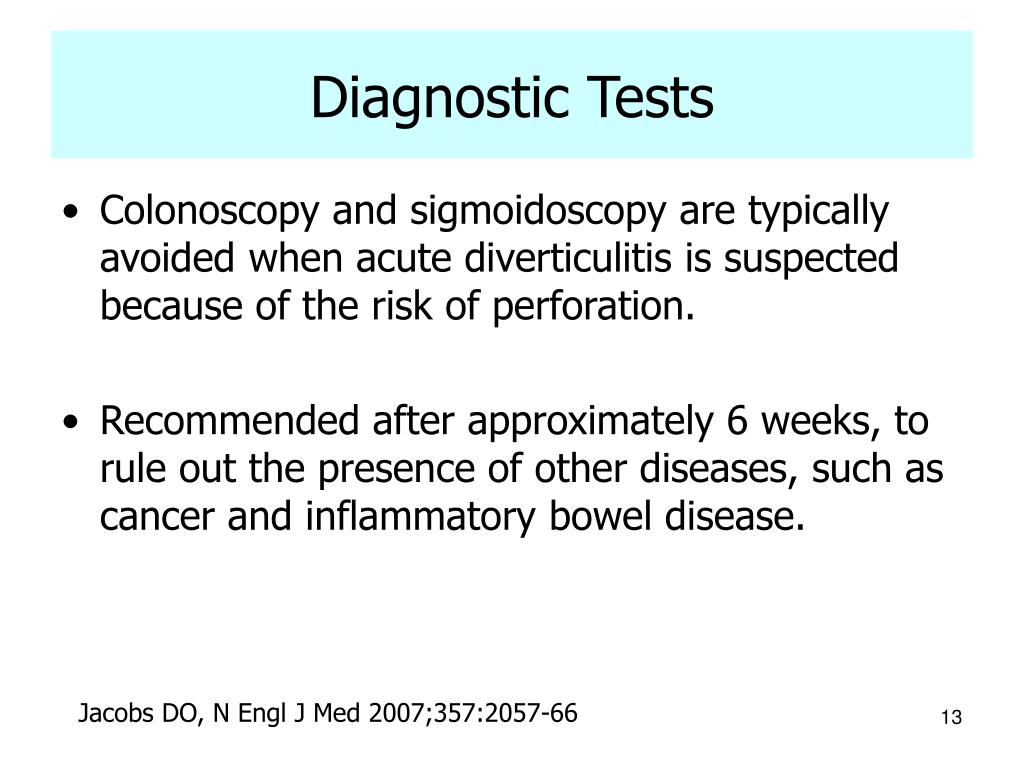 Diagnostic Tests

• Colonoscopy and sigmoidoscopy are typically avoided when acute diverticulitis is suspected because of the risk of perforation.

• Recommended after approximately 6 weeks, to rule out the presence of other diseases, such as cancer and inflammatory bowel disease.

Jacobs DO, N Engl J Med 2007;357:2057-66

13